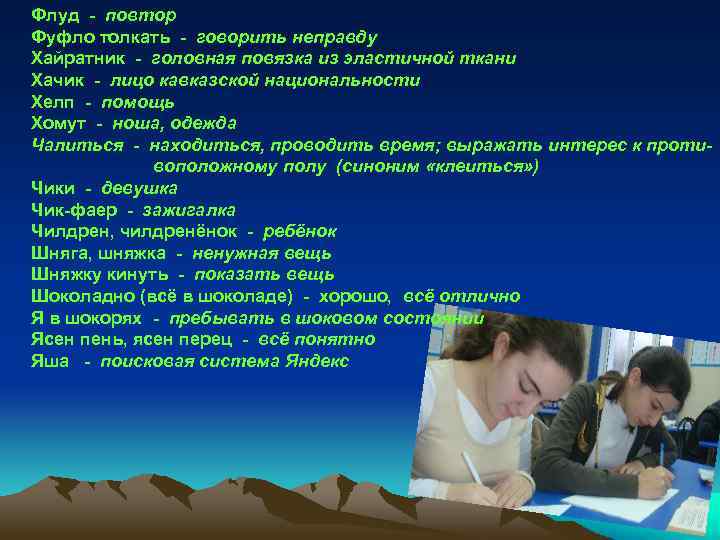 Флуд - повтор
Фуфло толкать - говорить неправду
Хайратник - головная повязка из эластичной ткани
Хачик - лицо кавказской национальности
Хелп - помощь
Хомут - ноша, одежда
Чалиться - находиться, проводить время; выражать интерес к противоположному полу (синоним «клеиться»)
Чики - девушка
Чик-фаер - зажигалка
Чилдрен, чилдренёнок - ребёнок
Шняга, шняжка - ненужная вещь
Шняжку кинуть - показать вещь
Шоколадно (всё в шоколаде) - хорошо, всё отлично
Я в шокорях - пребывать в шоковом состоянии
Ясен пень, ясен перец - всё понятно
Яша - поисковая система Яндекс